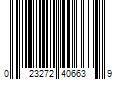 0 23272 40663 9